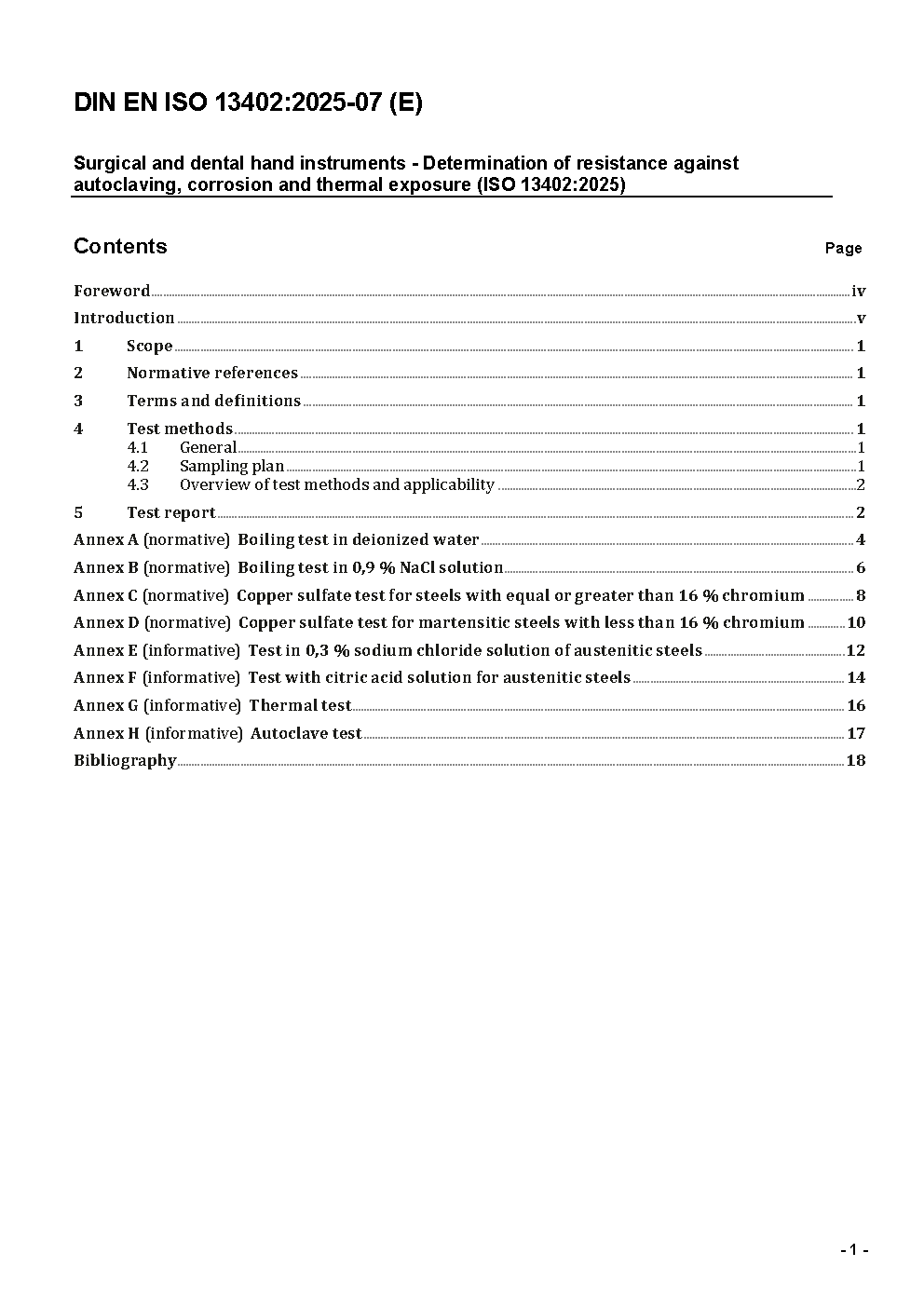 DIN EN ISO 13402:2025-07 (E)

Surgical and dental hand instruments - Determination of resistance against autoclaving, corrosion and thermal exposure (ISO 13402:2025)

Contents

Page

Foreword iv
Introduction v
1 Scope 1
2 Normative references 1
3 Terms and definitions 1
4 Test methods 1
4.1 General 1
4.2 Sampling plan 1
4.3 Overview of test methods and applicability 2
5 Test report 2
Annex A (normative) Boiling test in deionized water 4
Annex B (normative) Boiling test in 0,9 % NaCl solution 6
Annex C (normative) Copper sulfate test for steels with equal or greater than 16 % chromium 8
Annex D (normative) Copper sulfate test for martensitic steels with less than 16 % chromium 10
Annex E (informative) Test in 0,3 % sodium chloride solution of austenitic steels 12
Annex F (informative) Test with citric acid solution for austenitic steels 14
Annex G (informative) Thermal test 16
Annex H (informative) Autoclave test 17
Bibliography 18

- 1 -